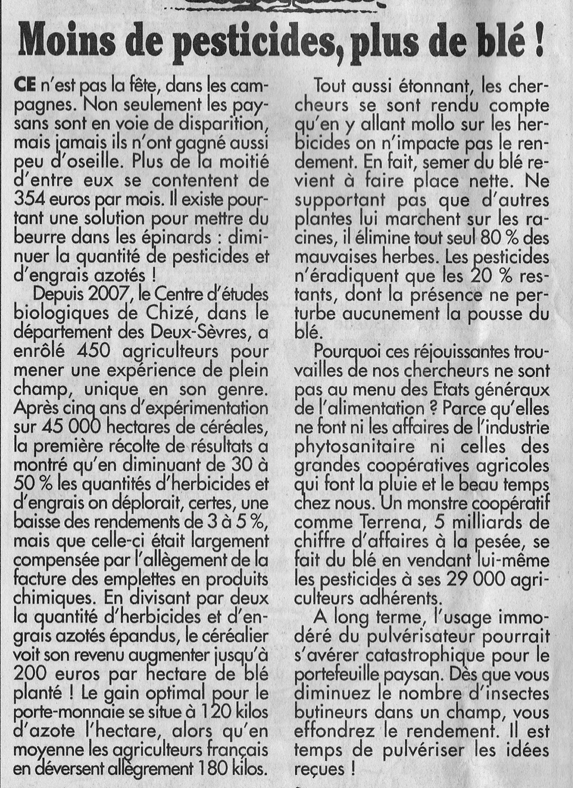 Moins de pesticides, plus de blé !

CE n'est pas la fête, dans les campagnes. Non seulement les paysans sont en voie de disparition, mais jamais ils n'ont gagné aussi peu d'oseille. Plus de la moitié d'entre eux se contentent de 354 euros par mois. Il existe pourtant une solution pour mettre du beurre dans les épinards : diminuer la quantité de pesticides et d'engrais azotés !

Depuis 2007, le Centre d'études biologiques de Chizé, dans le département des Deux-Sèvres, a enrôlé 450 agriculteurs pour mener une expérience de plein champ, unique en son genre. Après cinq ans d'expérimentation sur 45 000 hectares de céréales, la première récolte de résultats a montré qu'en diminuant de 30 à 50 % les quantités d'herbicides et d'engrais on déplorait, certes, une baisse des rendements de 3 à 5 %, mais que celle-ci était largement compensée par l'allègement de la facture des emplettes en produits chimiques. En divisant par deux la quantité d'herbicides et d'engrais azotés épandus, le céréalier voit son revenu augmenter jusqu'à 200 euros par hectare de blé planté ! Le gain optimal pour le porte-monnaie se situe à 120 kilos d'azote l'hectare, alors qu'en moyenne les agriculteurs français en déversent allègrement 180 kilos.

Tout aussi étonnant, les chercheurs se sont rendu compte qu'en y allant mollo sur les herbicides on n'impacte pas le rendement. En fait, semer du blé revient à faire place nette. Ne supportant pas que d'autres plantes lui marchent sur les racines, il élimine tout seul 80 % des mauvaises herbes. Les pesticides n'éradiquent que les 20 % restants, dont la présence ne perturbe aucunement la pousse du blé.

Pourquoi ces réjouissantes trouvailles de nos chercheurs ne sont pas au menu des Etats généraux de l'alimentation ? Parce qu'elles ne font ni les affaires de l'industrie phytosanitaire ni celles des grandes coopératives agricoles qui font la pluie et le beau temps chez nous. Un monstre coopératif comme Terrena, 5 milliards de chiffre d'affaires à la pesée, se fait du blé en vendant lui-même les pesticides à ses 29 000 agriculteurs adhérents.

A long terme, l'usage immodéré du pulvérisateur pourrait s'avérer catastrophique pour le portefeuille paysan. Dès que vous diminuez le nombre d'insectes butineurs dans un champ, vous effondrez le rendement. Il est temps de pulvériser les idées reçues !